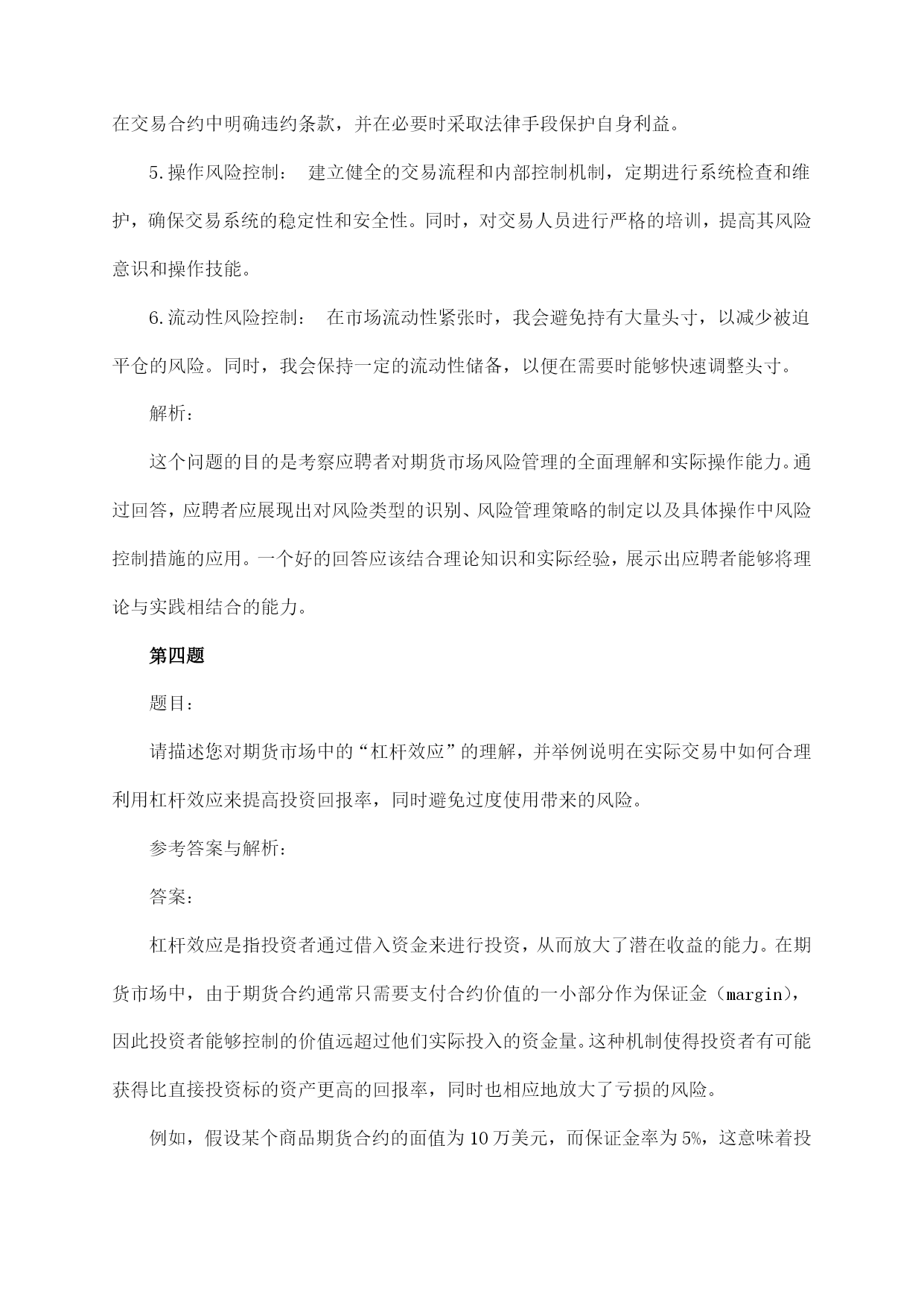 在交易合约中明确违约条款，并在必要时采取法律手段保护自身利益。

5.操作风险控制： 建立健全的交易流程和内部控制机制，定期进行系统检查和维护，确保交易系统的稳定性和安全性。同时，对交易人员进行严格的培训，提高其风险意识和操作技能。

6.流动性风险控制： 在市场流动性紧张时，我会避免持有大量头寸，以减少被迫平仓的风险。同时，我会保持一定的流动性储备，以便在需要时能够快速调整头寸。

解析：

这个问题的目的是考察应聘者对期货市场风险管理的全面理解和实际操作能力。通过回答，应聘者应展现出对风险类型的识别、风险管理策略的制定以及具体操作中风险控制措施的应用。一个好的回答应该结合理论知识和实际经验，展示出应聘者能够将理论与实践相结合的能力。

第四题

题目：

请描述您对期货市场中的“杠杆效应”的理解，并举例说明在实际交易中如何合理利用杠杆效应来提高投资回报率，同时避免过度使用带来的风险。

参考答案与解析：

答案：

杠杆效应是指投资者通过借入资金来进行投资，从而放大了潜在收益的能力。在期货市场中，由于期货合约通常只需要支付合约价值的一小部分作为保证金（margin），因此投资者能够控制的价值远超过他们实际投入的资金量。这种机制使得投资者有可能获得比直接投资标的资产更高的回报率，同时也相应地放大了亏损的风险。

例如，假设某个商品期货合约的面值为10万美元，而保证金率为5%，这意味着投